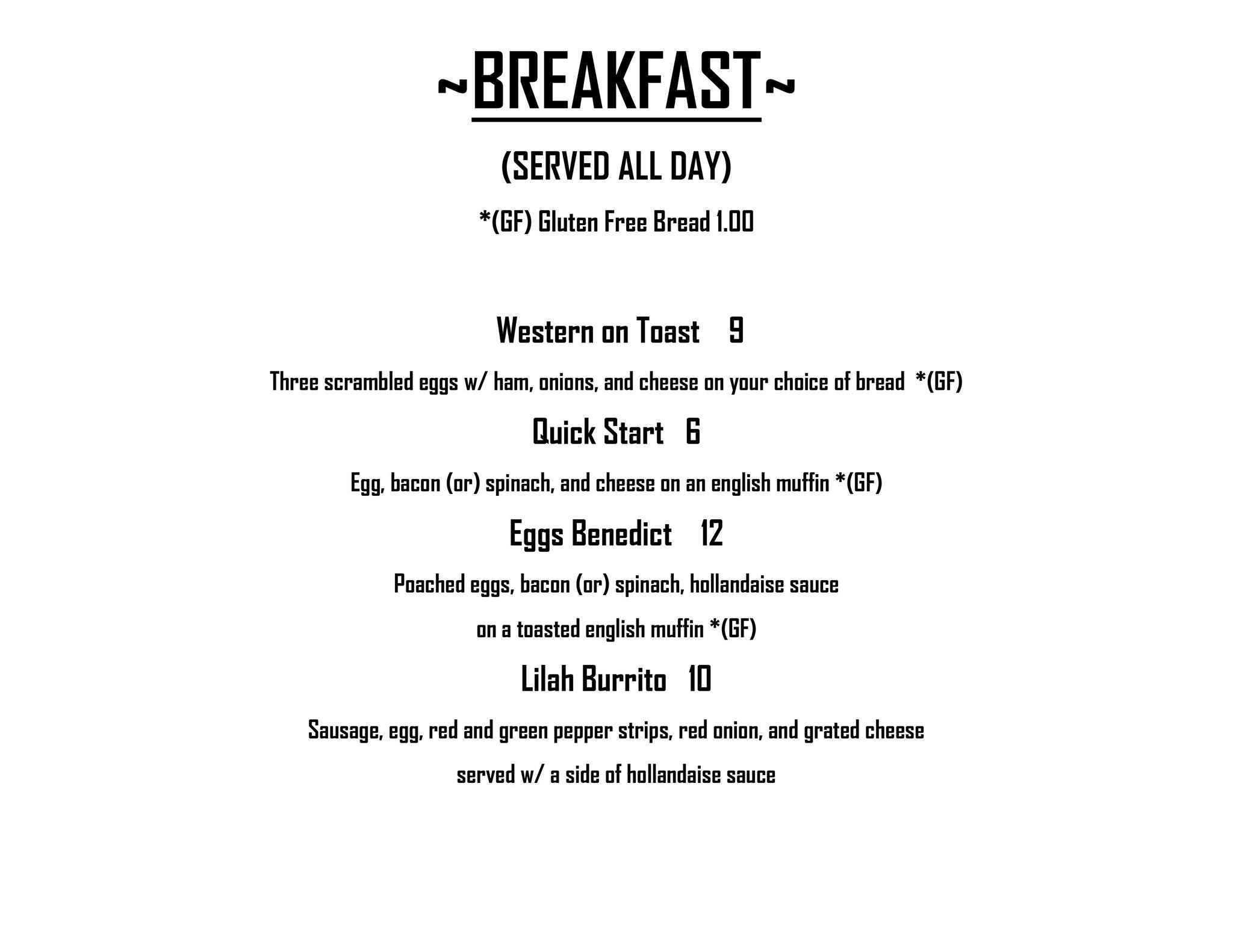 ~BREAKFAST~

(SERVED ALL DAY)

*(GF) Gluten Free Bread 1.00

Western on Toast 9

Three scrambled eggs w/ ham, onions, and cheese on your choice of bread *(GF)

Quick Start 6

Egg, bacon (or) spinach, and cheese on an english muffin *(GF)

Eggs Benedict 12

Poached eggs, bacon (or) spinach, hollandaise sauce on a toasted english muffin *(GF)

Lilah Burrito 10

Sausage, egg, red and green pepper strips, red onion, and grated cheese served w/ a side of hollandaise sauce